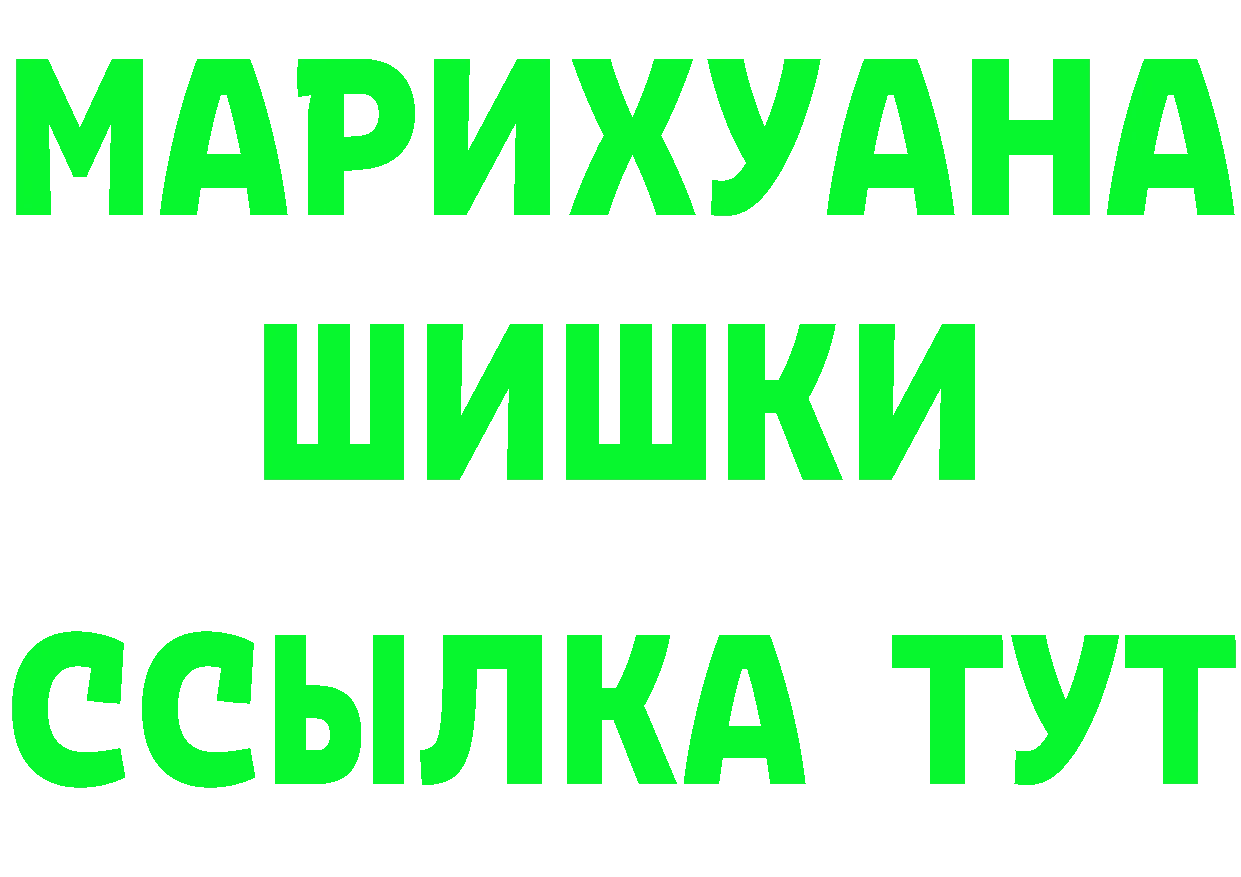 МАРИХУАНА
ШИШКИ
ССЫЛКА ТУТ